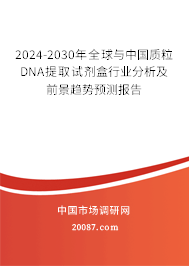 2024-2030年全球与中国质粒DNA提取试剂盒行业分析及前景趋势预测报告

中国市场调研网

20087.com